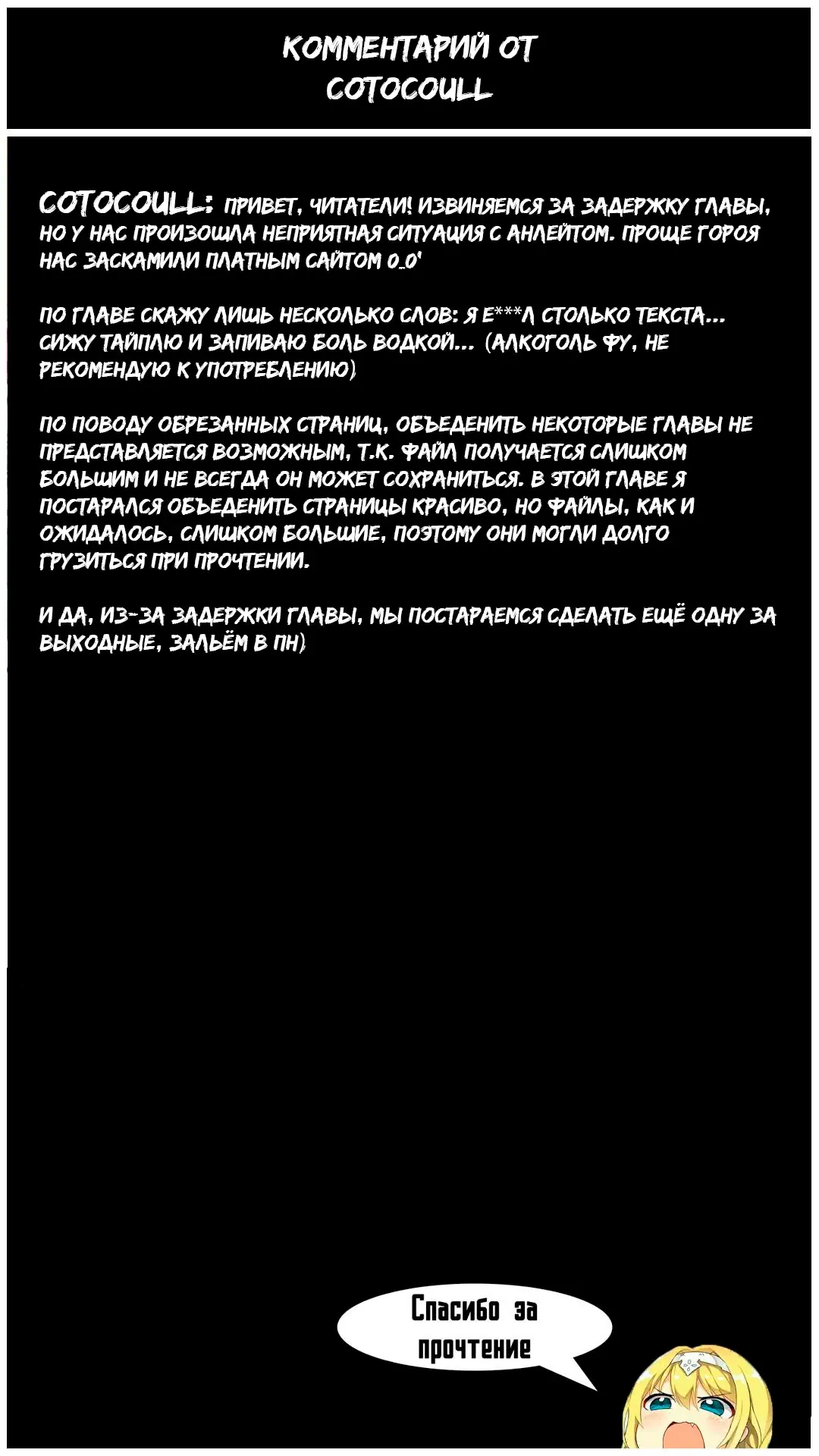 КОММЕНТАРИЙ ОТ COTOCOULL

COTOCOULL: ПРИВЕТ, ЧИТАТЕЛИ! ИЗВИНЯЕМСЯ ЗА ЗАДЕРЖКУ ГЛАВЫ, НО У НАС ПРОИЗОШЛА НЕПРИЯТНАЯ СИТУАЦИЯ С АНЛЕЙТОМ. ПРОЩЕ ГОРОЯ НАС ЗАСКАМИЛИ ПЛАТНЫМ САЙТОМ 0_0'

ПО ГЛАВЕ СКАЖУ ЛИШЬ НЕСКОЛЬКО СЛОВ: Я Е***Л СТОЛЬКО ТЕКСТА... СИЖУ ТАЙПЛЮ И ЗАПИВАЮ БОЛЬ ВОДКОЙ... (АЛКОГОЛЬ ФУ, НЕ РЕКОМЕНДУЮ К УПОТРЕБЛЕНИЮ)

ПО ПОВОДУ ОБРЕЗАННЫХ СТРАНИЦ, ОБЪЕДЕНИТЬ НЕКОТОРЫЕ ГЛАВЫ НЕ ПРЕДСТАВЛЯЕТСЯ ВОЗМОЖНЫМ, Т.К. ФАЙЛ ПОЛУЧАЕТСЯ СЛИШКОМ БОЛЬШИМ И НЕ ВСЕГДА ОН МОЖЕТ СОХРАНИТЬСЯ. В ЭТОЙ ГЛАВЕ Я ПОСТАРАЛСЯ ОБЪЕДЕНИТЬ СТРАНИЦЫ КРАСИВО, НО ФАЙЛЫ, КАК И ОЖИДАЛОСЬ, СЛИШКОМ БОЛЬШИЕ, ПОЭТОМУ ОНИ МОГЛИ ДОЛГО ГРУЗИТЬСЯ ПРИ ПРОЧТЕНИИ.

И ДА, ИЗ-ЗА ЗАДЕРЖКИ ГЛАВЫ, МЫ ПОСТАРАЕМСЯ СДЕЛАТЬ ЕЩЁ ОДНУ ЗА ВЫХОДНЫЕ, ЗАЛЬЁМ В ПН)

Спасибо за прочтение